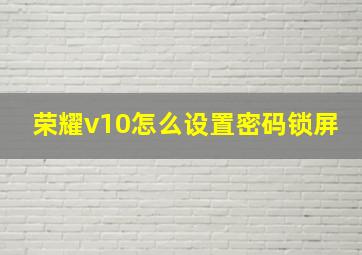 荣耀v10怎么设置密码锁屏